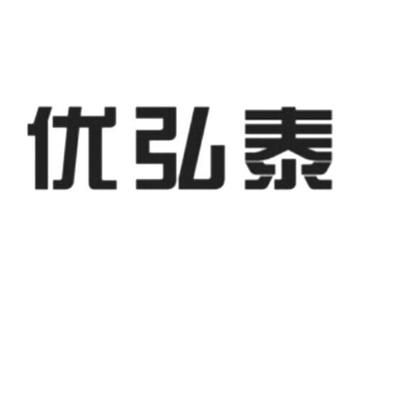 优弘泰